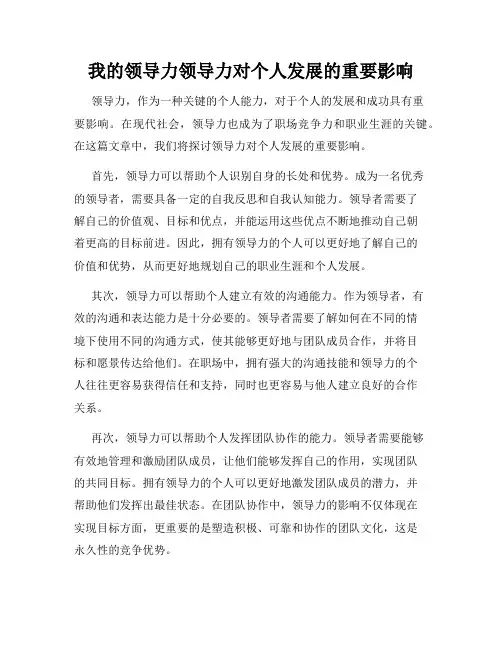 我的领导力领导力对个人发展的重要影响

领导力，作为一种关键的个人能力，对于个人的发展和成功具有重要影响。在现代社会，领导力也成为了职场竞争力和职业生涯的关键。在这篇文章中，我们将探讨领导力对个人发展的重要影响。

首先，领导力可以帮助个人识别自身的长处和优势。成为一名优秀的领导者，需要具备一定的自我反思和自我认知能力。领导者需要了解自己的价值观、目标和优点，并能运用这些优点不断地推动自己朝着更高的目标前进。因此，拥有领导力的个人可以更好地了解自己的价值和优势，从而更好地规划自己的职业生涯和个人发展。

其次，领导力可以帮助个人建立有效的沟通能力。作为领导者，有效的沟通和表达能力是十分必要的。领导者需要了解如何在不同的情境下使用不同的沟通方式，使其能够更好地与团队成员合作，并将目标和愿景传达给他们。在职场中，拥有强大的沟通技能和领导力的个人往往更容易获得信任和支持，同时也更容易与他人建立良好的合作关系。

再次，领导力可以帮助个人发挥团队协作的能力。领导者需要能够有效地管理和激励团队成员，让他们能够发挥自己的作用，实现团队的共同目标。拥有领导力的个人可以更好地激发团队成员的潜力，并帮助他们发挥出最佳状态。在团队协作中，领导力的影响不仅体现在实现目标方面，更重要的是塑造积极、可靠和协作的团队文化，这是永久性的竞争优势。